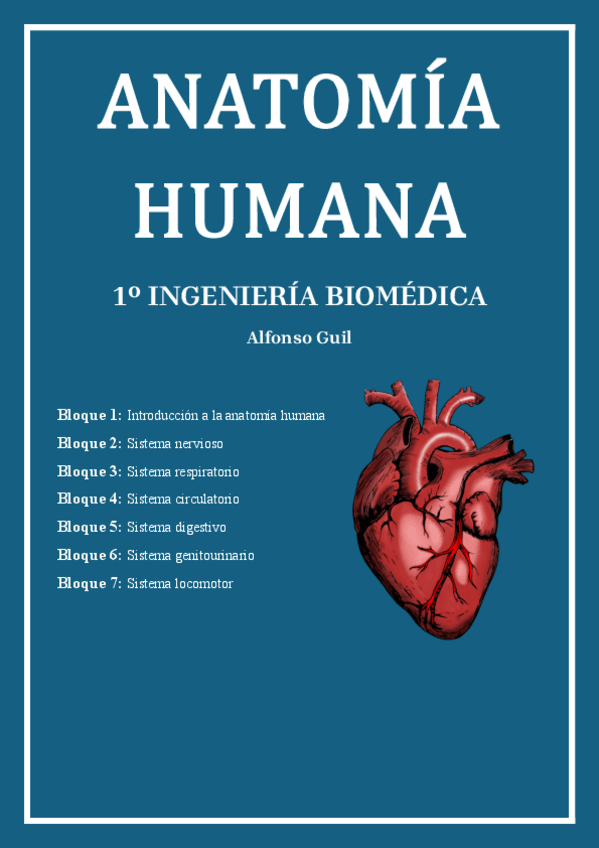 ANATOMÍA HUMANA

1º INGENIERÍA BIOMÉDICA

Alfonso Guil

Bloque 1: Introducción a la anatomía humana
Bloque 2: Sistema nervioso
Bloque 3: Sistema respiratorio
Bloque 4: Sistema circulatorio
Bloque 5: Sistema digestivo
Bloque 6: Sistema genitourinario
Bloque 7: Sistema locomotor